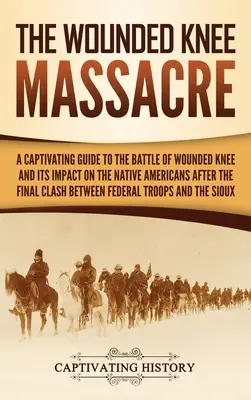 THE WOUNDED KNEE MASSACRE

A CAPTIVATING GUIDE TO THE BATTLE OF WOUNDED KNEE AND ITS IMPACT ON THE NATIVE AMERICANS AFTER THE FINAL CLASH BETWEEN FEDERAL TROOPS AND THE SIOUX

CAPTIVATING HISTORY